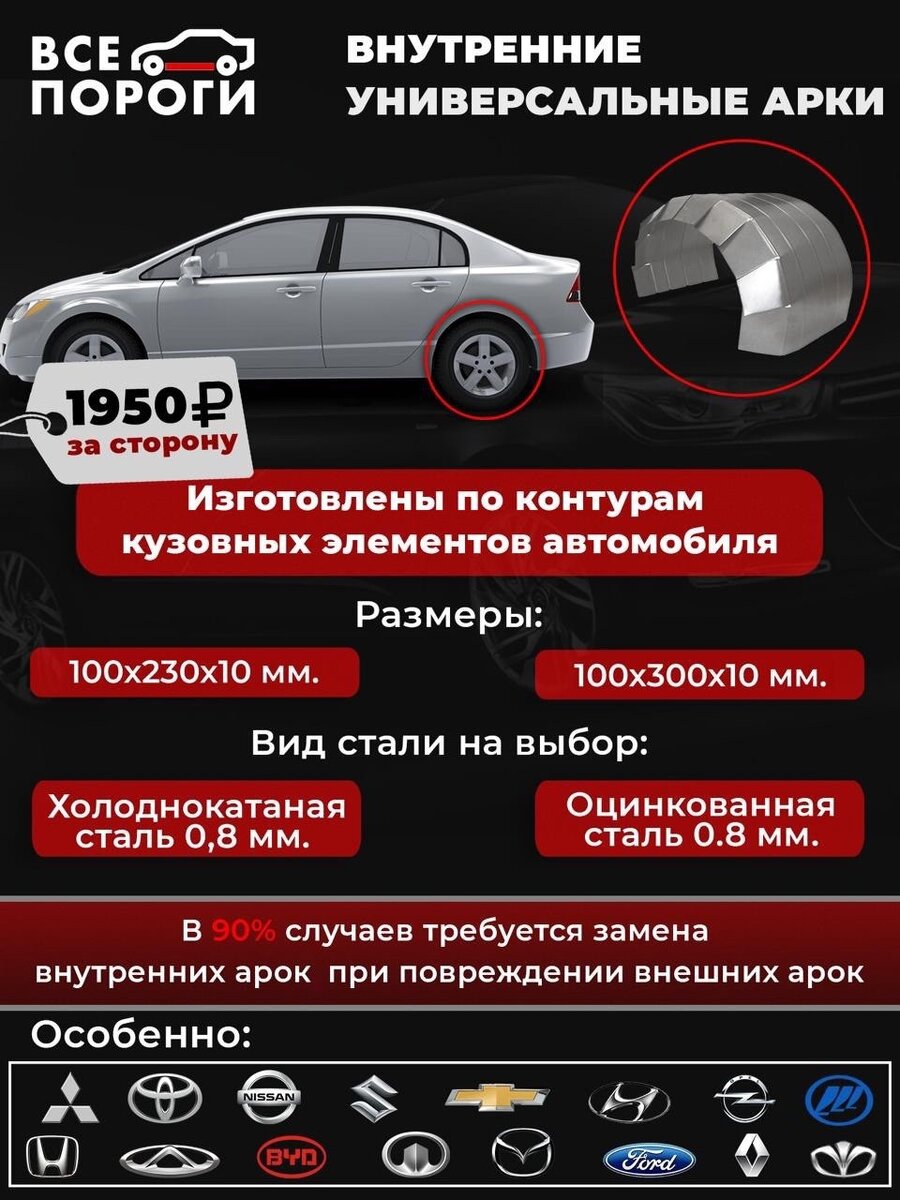 ВСЕ ПОРОГИ

ВНУТРЕННИЕ УНИВЕРСАЛЬНЫЕ АРКИ

1950₽ за сторону

Изготовлены по контурам кузовных элементов автомобиля

Размеры:

100х230х10 мм.

100х300х10 мм.

Вид стали на выбор:

Холоднокатаная сталь 0,8 мм.

Оцинкованная сталь 0.8 мм.

В 90% случаев требуется замена внутренних арок при повреждении внешних арок

Особенно:

NISSAN

BYD

Ford